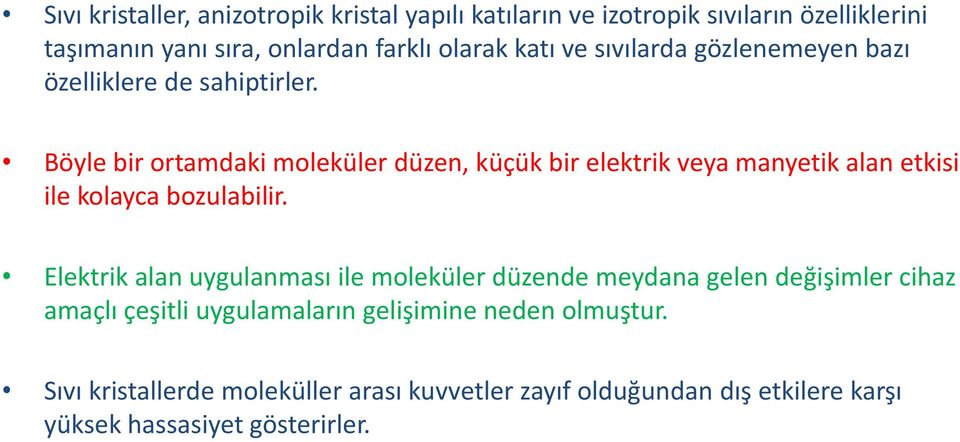 • Sıvı kristaller, anizotropik kristal yapılı katıların ve izotropik sıvıların özelliklerini taşımanın yanı sıra, onlardan farklı olarak katı ve sıvılarda gözlenemeyen bazı özelliklere de sahiptirler.

• Böyle bir ortamdaki moleküler düzen, küçük bir elektrik veya manyetik alan etkisi ile kolayca bozulabilir.

• Elektrik alan uygulanması ile moleküler düzende meydana gelen değişimler cihaz amaçlı çeşitli uygulamaların gelişimine neden olmuştur.

• Sıvı kristallerde moleküller arası kuvvetler zayıf olduğundan dış etkilere karşı yüksek hassasiyet gösterirler.